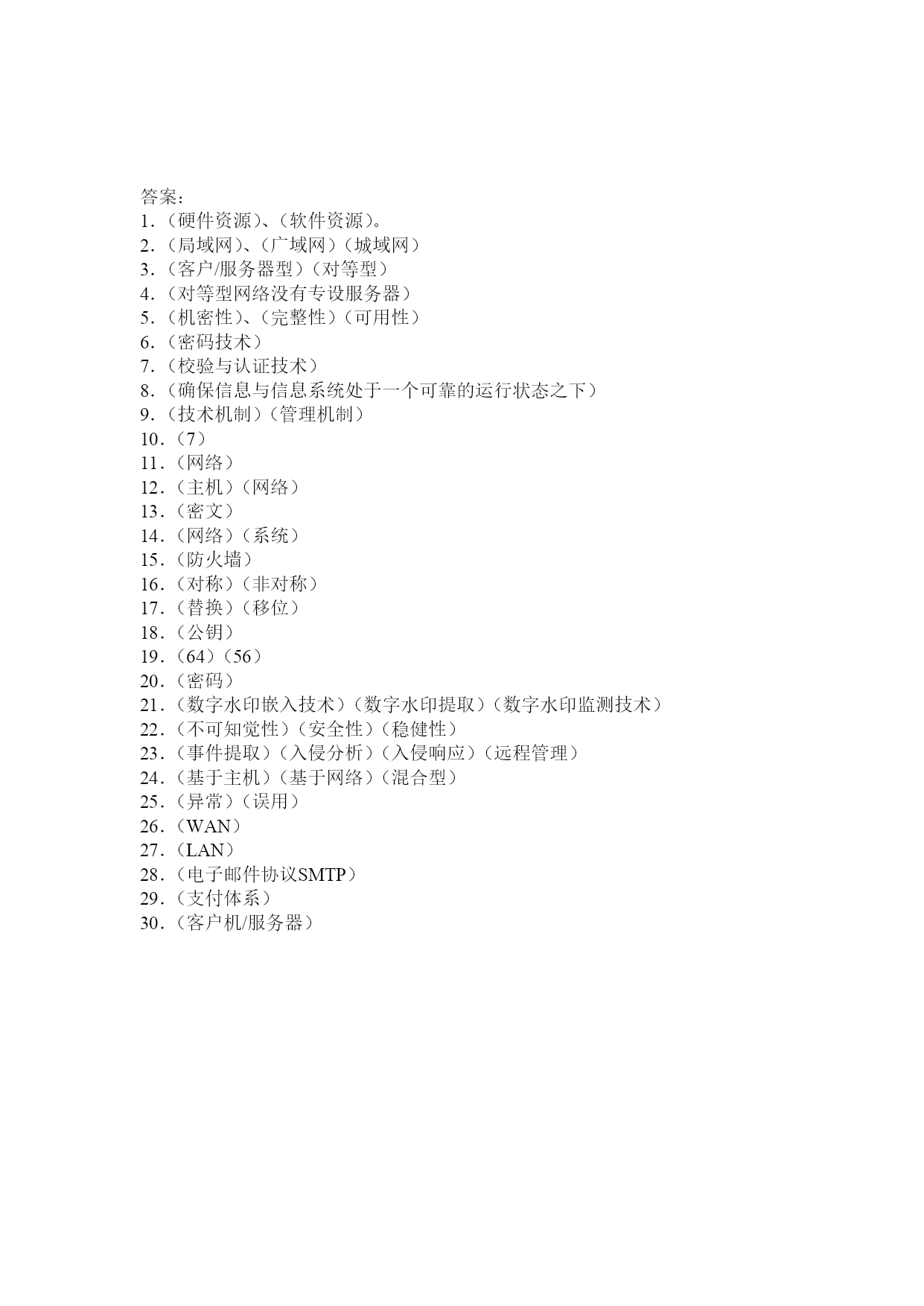 答案：
1．（硬件资源）、（软件资源）。
2．（局域网）、（广域网）（城域网）
3．（客户/服务器型）（对等型）
4．（对等型网络没有专设服务器）
5．（机密性）、（完整性）（可用性）
6．（密码技术）
7．（校验与认证技术）
8．（确保信息与信息系统处于一个可靠的运行状态之下）
9．（技术机制）（管理机制）
10．（7）
11．（网络）
12．（主机）（网络）
13．（密文）
14．（网络）（系统）
15．（防火墙）
16．（对称）（非对称）
17．（替换）（移位）
18．（公钥）
19．（64）（56）
20．（密码）
21．（数字水印嵌入技术）（数字水印提取）（数字水印监测技术）
22．（不可知觉性）（安全性）（稳健性）
23．（事件提取）（入侵分析）（入侵响应）（远程管理）
24．（基于主机）（基于网络）（混合型）
25．（异常）（误用）
26．（WAN）
27．（LAN）
28．（电子邮件协议SMTP）
29．（支付体系）
30．（客户机/服务器）